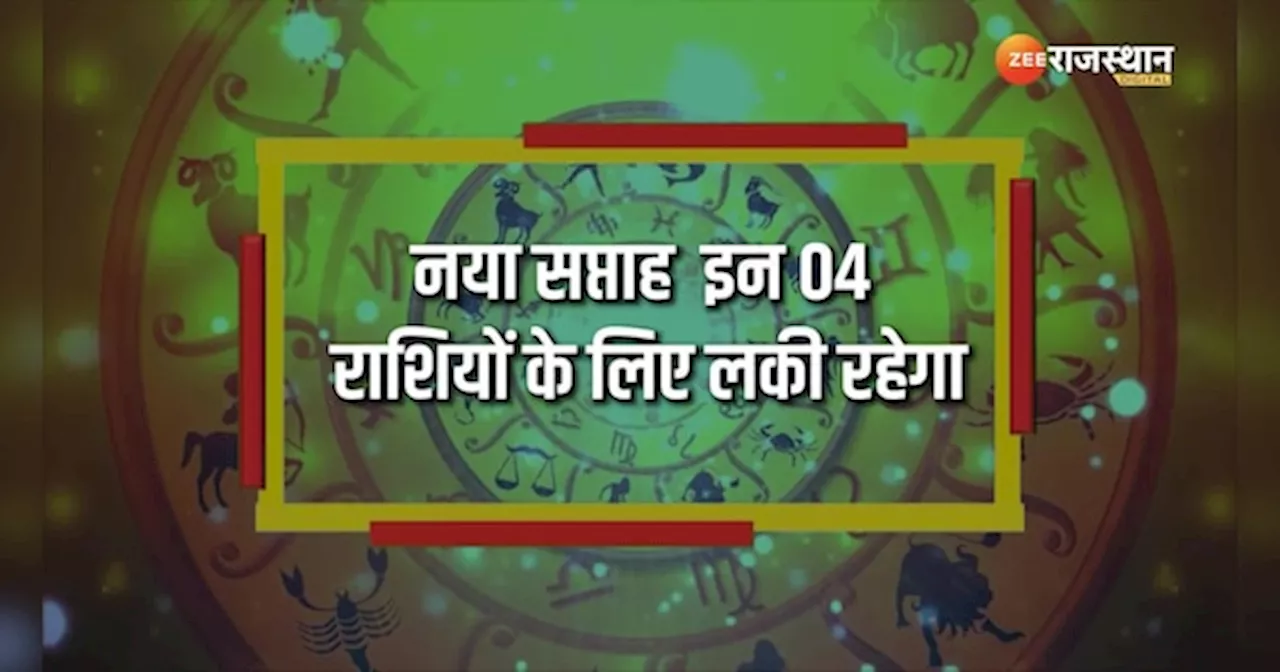 ZEE राजस्थान DIGITAL

नया सप्ताह इन 04 राशियों के लिए लकी रहेगा